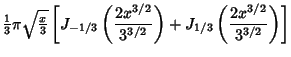 $\frac{1}{3}\pi\sqrt{\frac{x}{3}}\left[J_{-1/3}\left(\frac{2x^{3/2}}{3^{3/2}}\right)+J_{1/3}\left(\frac{2x^{3/2}}{3^{3/2}}\right)\right]$